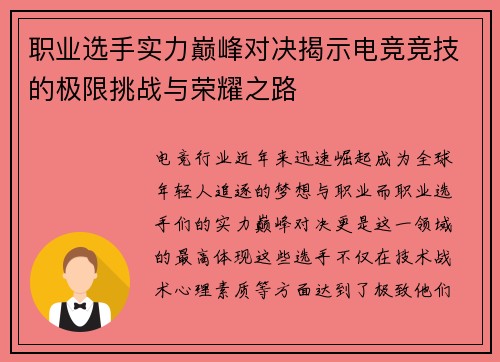 职业选手实力巅峰对决揭示电竞竞技的极限挑战与荣耀之路

电竞行业近年来迅速崛起成为全球年轻人追逐的梦想与职业而职业选手们的实力巅峰对决更是这一领域的最高体现这些选手不仅在技术战术心理素质等方面达到了极致他们